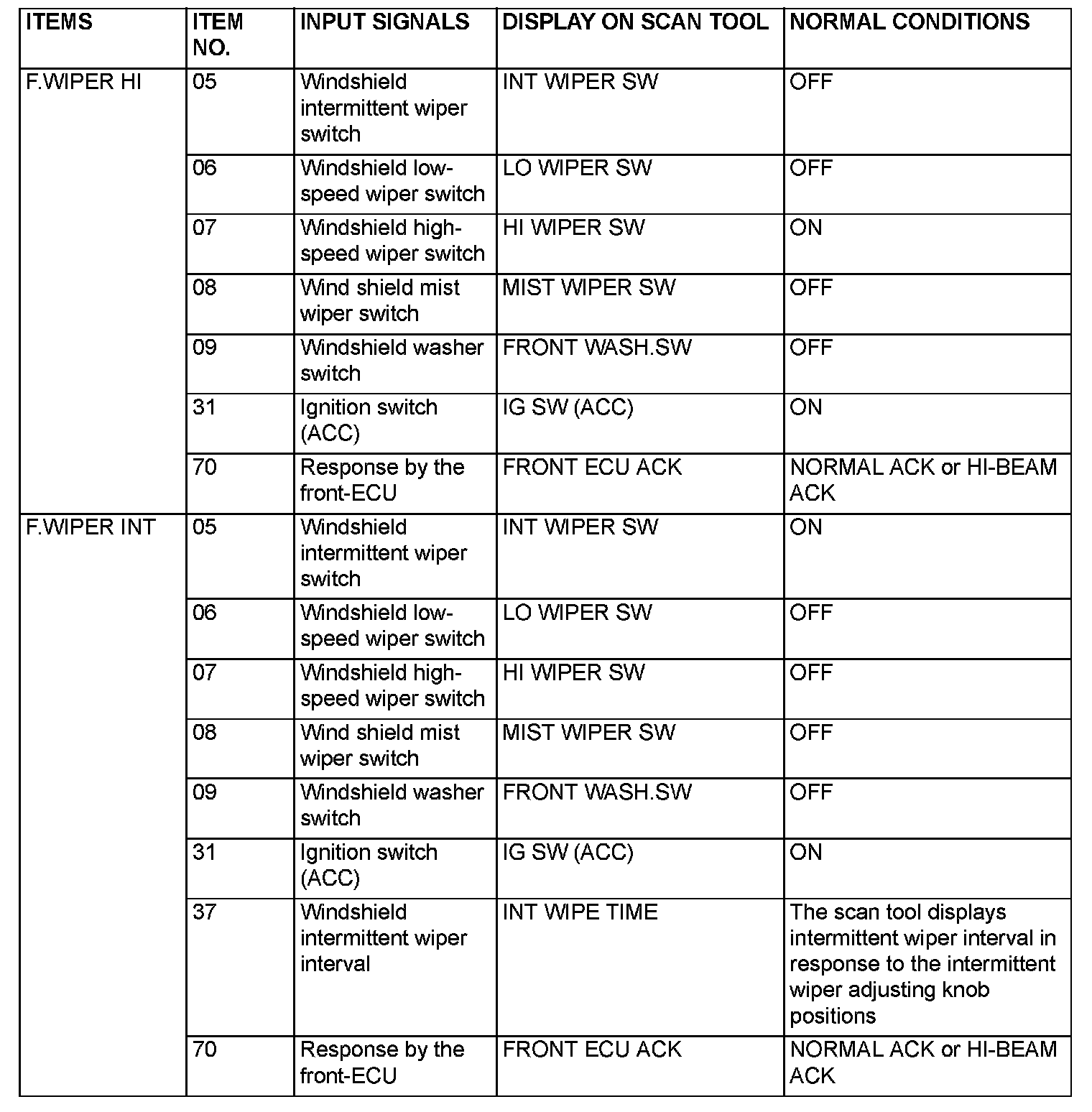 | ITEMS | ITEM NO. | INPUT SIGNALS | DISPLAY ON SCAN TOOL | NORMAL CONDITIONS |
|---|---|---|---|---|
| F.WIPER HI | 05 | Windshield intermittent wiper switch | INT WIPER SW | OFF |
| | 06 | Windshield low-speed wiper switch | LO WIPER SW | OFF |
| | 07 | Windshield high-speed wiper switch | HI WIPER SW | ON |
| | 08 | Wind shield mist wiper switch | MIST WIPER SW | OFF |
| | 09 | Windshield washer switch | FRONT WASH.SW | OFF |
| | 31 | Ignition switch (ACC) | IG SW (ACC) | ON |
| | 70 | Response by the front-ECU | FRONT ECU ACK | NORMAL ACK or HI-BEAM ACK |
| F.WIPER INT | 05 | Windshield intermittent wiper switch | INT WIPER SW | ON |
| | 06 | Windshield low-speed wiper switch | LO WIPER SW | OFF |
| | 07 | Windshield high-speed wiper switch | HI WIPER SW | OFF |
| | 08 | Wind shield mist wiper switch | MIST WIPER SW | OFF |
| | 09 | Windshield washer switch | FRONT WASH.SW | OFF |
| | 31 | Ignition switch (ACC) | IG SW (ACC) | ON |
| | 37 | Windshield intermittent wiper interval | INT WIPE TIME | The scan tool displays intermittent wiper interval in response to the intermittent wiper adjusting knob positions |
| | 70 | Response by the front-ECU | FRONT ECU ACK | NORMAL ACK or HI-BEAM ACK |